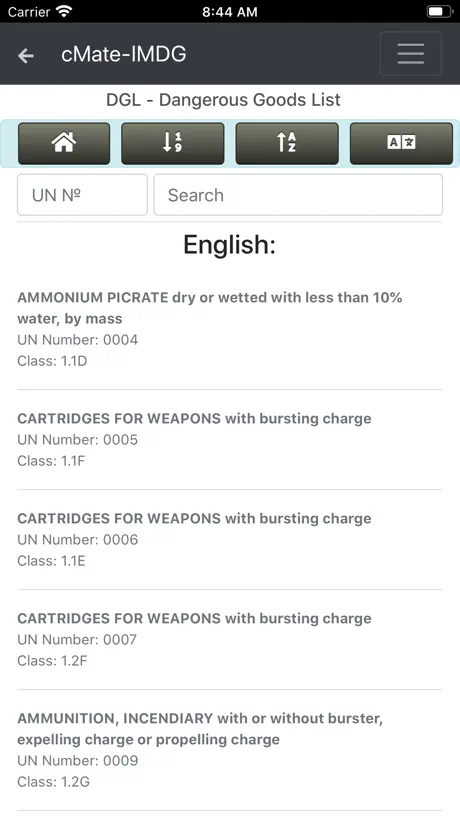 Carrier 8:44 AM

cMate-IMDG

DGL - Dangerous Goods List

UN №
Search

English:

AMMONIUM PICRATE dry or wetted with less than 10% water, by mass
UN Number: 0004
Class: 1.1D

CARTRIDGES FOR WEAPONS with bursting charge
UN Number: 0005
Class: 1.1F

CARTRIDGES FOR WEAPONS with bursting charge
UN Number: 0006
Class: 1.1E

CARTRIDGES FOR WEAPONS with bursting charge
UN Number: 0007
Class: 1.2F

AMMUNITION, INCENDIARY with or without burster, expelling charge or propelling charge
UN Number: 0009
Class: 1.2G